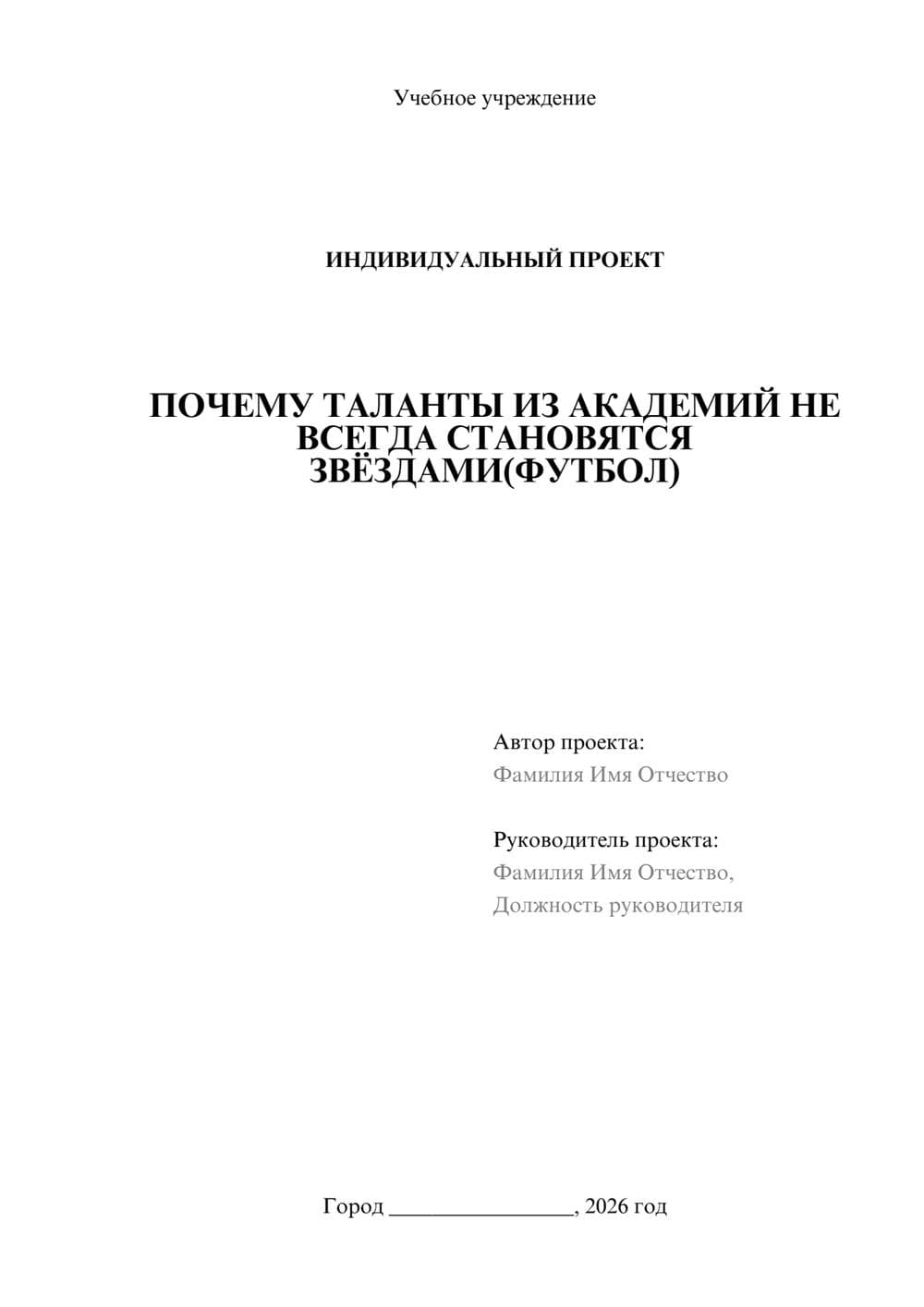 Учебное учреждение

ИНДИВИДУАЛЬНЫЙ ПРОЕКТ

ПОЧЕМУ ТАЛАНТЫ ИЗ АКАДЕМИЙ НЕ ВСЕГДА СТАНОВЯТСЯ ЗВЁЗДАМИ(ФУТБОЛ)

Автор проекта:
Фамилия Имя Отчество

Руководитель проекта:
Фамилия Имя Отчество,
Должность руководителя

Город ________________, 2026 год